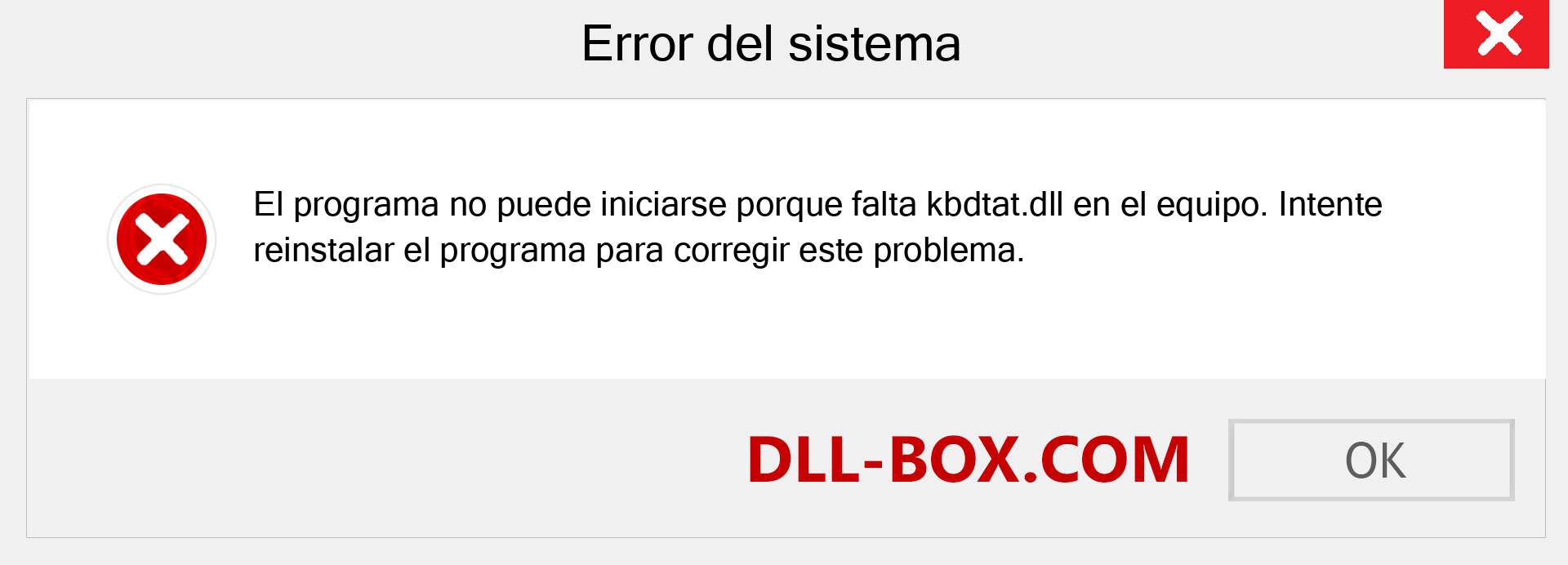 Error del sistema

El programa no puede iniciarse porque falta kbdtat.dll en el equipo. Intente reinstalar el programa para corregir este problema.

DLL-BOX.COM

OK